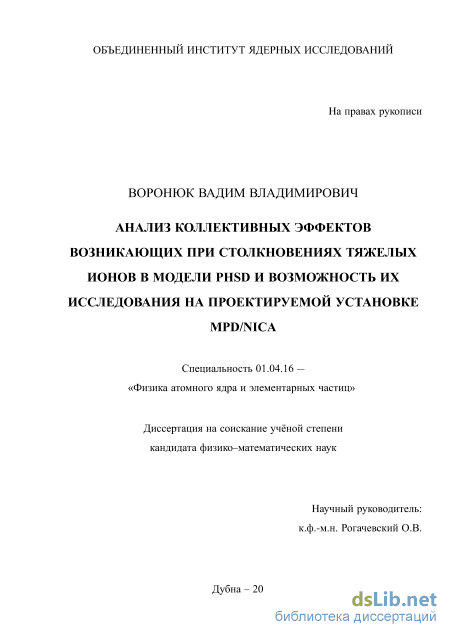 ОБЪЕДИНЕННЫЙ ИНСТИТУТ ЯДЕРНЫХ ИССЛЕДОВАНИЙ

На правах рукописи

ВОРОНЮК ВАДИМ ВЛАДИМИРОВИЧ

АНАЛИЗ КОЛЛЕКТИВНЫХ ЭФФЕКТОВ ВОЗНИКАЮЩИХ ПРИ СТОЛКНОВЕНИЯХ ТЯЖЕЛЫХ ИОНОВ В МОДЕЛИ PHSD И ВОЗМОЖНОСТЬ ИХ ИССЛЕДОВАНИЯ НА ПРОЕКТИРУЕМОЙ УСТАНОВКЕ MPD/NICA

Специальность 01.04.16 —
«Физика атомного ядра и элементарных частиц»

Диссертация на соискание учёной степени
кандидата физико–математических наук

Научный руководитель:
к.ф.-м.н. Рогачевский О.В.

Дубна – 20

dsLib.net
библиотека диссертаций